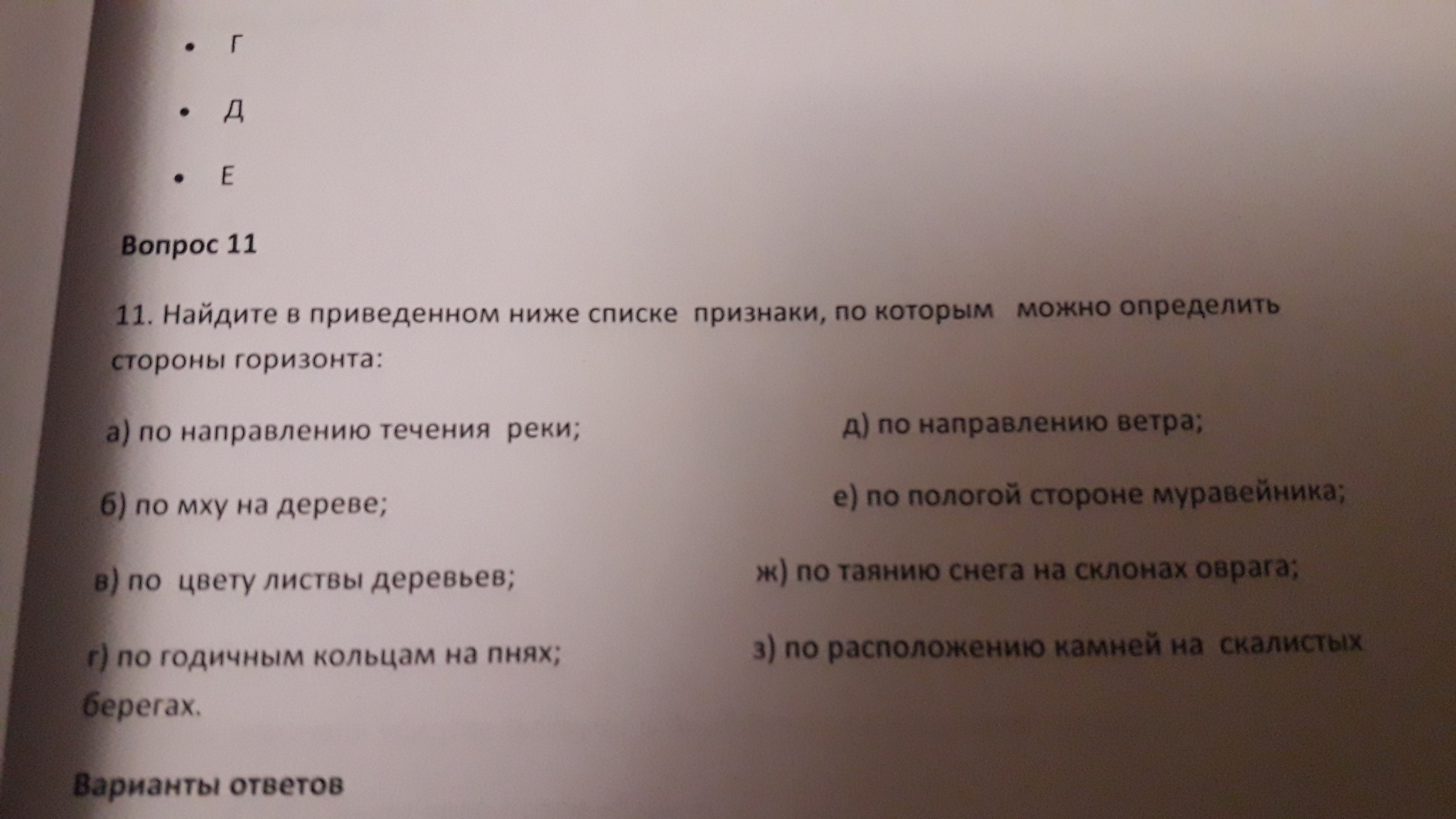 • Г

• Д

• Е

Вопрос 11

11. Найдите в приведенном ниже списке признаки, по которым можно определить стороны горизонта:

а) по направлению течения реки;

б) по мху на дереве;

в) по цвету листвы деревьев;

г) по годичным кольцам на пнях;

д) по направлению ветра;

е) по пологой стороне муравейника;

ж) по таянию снега на склонах оврага;

з) по расположению камней на скалистых берегах.

Варианты ответов